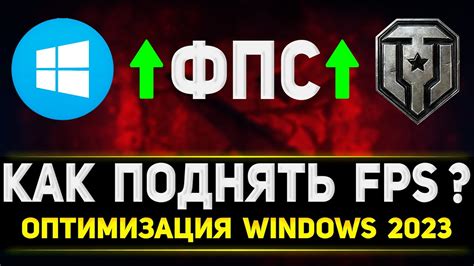 ФПС

КАК ПОДНЯТЬ FPS ?

ОПТИМИЗАЦИЯ WINDOWS 2023